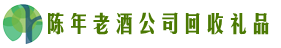 陈年老酒公司回收礼品